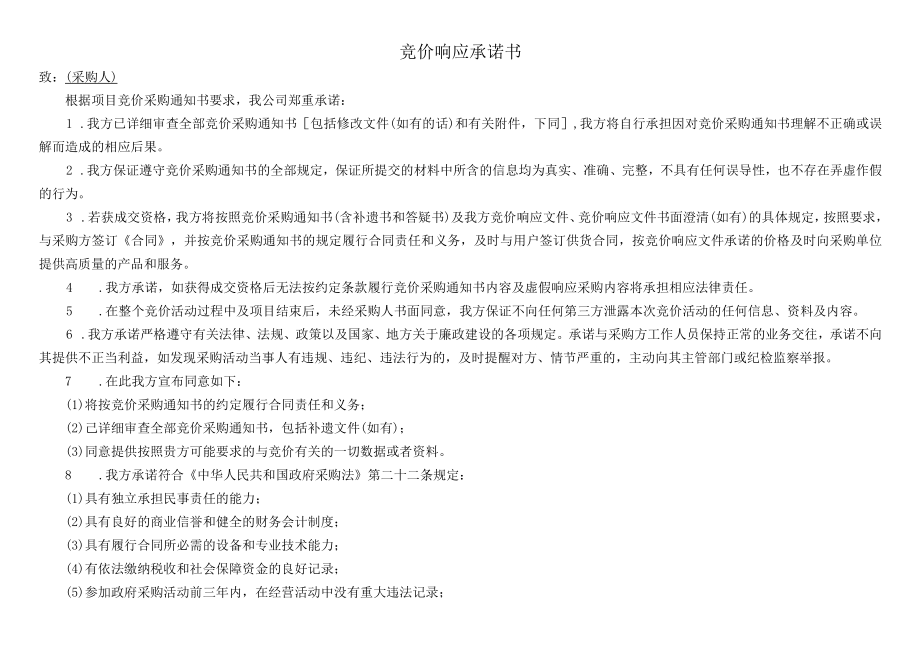 竞价响应承诺书

致：（采购人）

根据项目竞价采购通知书要求，我公司郑重承诺：

1．我方已详细审查全部竞价采购通知书［包括修改文件(如有的话)和有关附件，下同］，我方将自行承担因对竞价采购通知书理解不正确或误解而造成的相应后果。

2．我方保证遵守竞价采购通知书的全部规定，保证所提交的材料中所含的信息均为真实、准确、完整，不具有任何误导性，也不存在弄虚作假的行为。

3．若获成交资格，我方将按照竞价采购通知书(含补遗书和答疑书)及我方竞价响应文件、竞价响应文件书面澄清(如有)的具体规定，按照要求，与采购方签订《合同》，并按竞价采购通知书的规定履行合同责任和义务，及时与用户签订供货合同，按竞价响应文件承诺的价格及时向采购单位提供高质量的产品和服务。

4　．我方承诺，如获得成交资格后无法按约定条款履行竞价采购通知书内容及虚假响应采购内容将承担相应法律责任。

5　．在整个竞价活动过程中及项目结束后，未经采购人书面同意，我方保证不向任何第三方泄露本次竞价活动的任何信息、资料及内容。

6．我方承诺严格遵守有关法律、法规、政策以及国家、地方关于廉政建设的各项规定。承诺与采购方工作人员保持正常的业务交往，承诺不向其提供不正当利益，如发现采购活动当事人有违规、违纪、违法行为的，及时提醒对方、情节严重的，主动向其主管部门或纪检监察举报。

7　．在此我方宣布同意如下：

(1)将按竞价采购通知书的约定履行合同责任和义务；

(2)已详细审查全部竞价采购通知书，包括补遗文件(如有)；

(3)同意提供按照贵方可能要求的与竞价有关的一切数据或者资料。

8　．我方承诺符合《中华人民共和国政府采购法》第二十二条规定：

(1)具有独立承担民事责任的能力；

(2)具有良好的商业信誉和健全的财务会计制度；

(3)具有履行合同所必需的设备和专业技术能力；

(4)有依法缴纳税收和社会保障资金的良好记录；

(5)参加政府采购活动前三年内，在经营活动中没有重大违法记录；